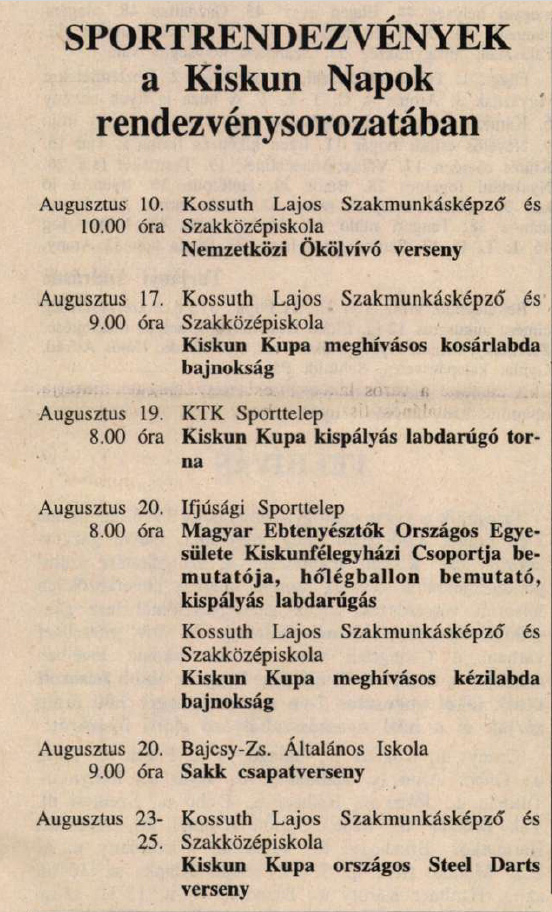 SPORTRENDEZVÉNYEK
a Kiskun Napok
rendezvénysorozatában

Augusztus 10. 10.00 óra
Kossuth Lajos Szakmunkásképző és Szakközépiskola
Nemzetközi Ökölvívó verseny

Augusztus 17. 9.00 óra
Kossuth Lajos Szakmunkásképző és Szakközépiskola
Kiskun Kupa meghívásos kosárlabda bajnokság

Augusztus 19. 8.00 óra
KTK Sporttelep
Kiskun Kupa kispályás labdarúgó torna

Augusztus 20. 8.00 óra
Ifjúsági Sporttelep
Magyar Ebtenyésztők Országos Egyesülete Kiskunfélegyházi Csoportja bemutatója, hőlégballon bemutató, kispályás labdarúgás

Kossuth Lajos Szakmunkásképző és Szakközépiskola
Kiskun Kupa meghívásos kézilabda bajnokság

Augusztus 20. 9.00 óra
Bajcsy-Zs. Általános Iskola
Sakk csapatverseny

Augusztus 23-25.
Kossuth Lajos Szakmunkásképző és Szakközépiskola
Kiskun Kupa országos Steel Darts verseny